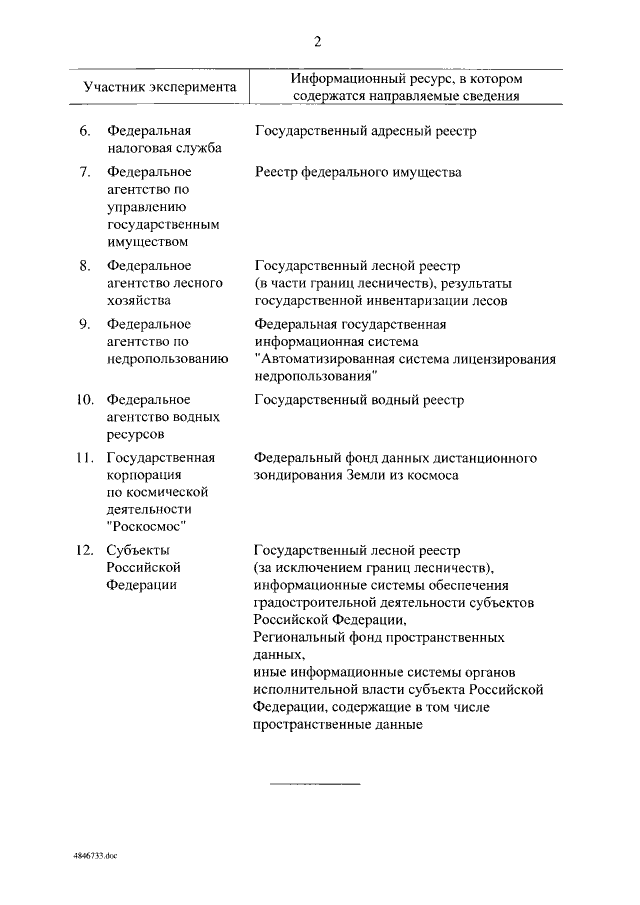 2

| Участник эксперимента | Информационный ресурс, в котором содержатся направляемые сведения |
|---|---|
| 6. Федеральная налоговая служба | Государственный адресный реестр |
| 7. Федеральное агентство по управлению государственным имуществом | Реестр федерального имущества |
| 8. Федеральное агентство лесного хозяйства | Государственный лесной реестр (в части границ лесничеств), результаты государственной инвентаризации лесов |
| 9. Федеральное агентство по недропользованию | Федеральная государственная информационная система "Автоматизированная система лицензирования недропользования" |
| 10. Федеральное агентство водных ресурсов | Государственный водный реестр |
| 11. Государственная корпорация по космической деятельности "Роскосмос" | Федеральный фонд данных дистанционного зондирования Земли из космоса |
| 12. Субъекты Российской Федерации | Государственный лесной реестр (за исключением границ лесничеств), информационные системы обеспечения градостроительной деятельности субъектов Российской Федерации, Региональный фонд пространственных данных, иные информационные системы органов исполнительной власти субъекта Российской Федерации, содержащие в том числе пространственные данные |

4846733.doc